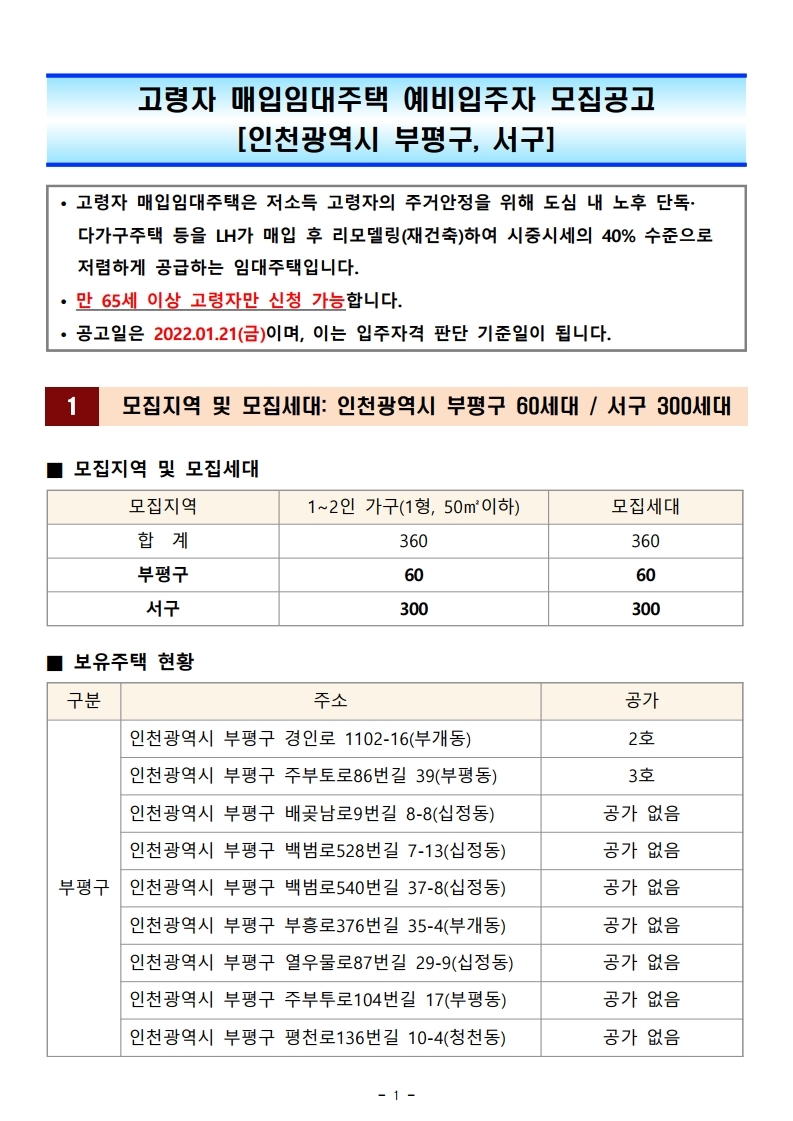 고령자 매입임대주택 예비입주자 모집공고
[인천광역시 부평구, 서구]

• 고령자 매입임대주택은 저소득 고령자의 주거안정을 위해 도심 내 노후 단독·다가구주택 등을 LH가 매입 후 리모델링(재건축)하여 시중시세의 40% 수준으로 저렴하게 공급하는 임대주택입니다.
• 만 65세 이상 고령자만 신청 가능합니다.
• 공고일은 2022.01.21(금)이며, 이는 입주자격 판단 기준일이 됩니다.

1 모집지역 및 모집세대: 인천광역시 부평구 60세대 / 서구 300세대

■ 모집지역 및 모집세대

| 모집지역 | 1~2인 가구(1형, 50㎡이하) | 모집세대 |
|---|---|---|
| 합 계 | 360 | 360 |
| 부평구 | 60 | 60 |
| 서구 | 300 | 300 |

■ 보유주택 현황

| 구분 | 주소 | 공가 |
|---|---|---|
| 부평구 | 인천광역시 부평구 경인로 1102-16(부개동) | 2호 |
| | 인천광역시 부평구 주부토로86번길 39(부평동) | 3호 |
| | 인천광역시 부평구 배곶남로9번길 8-8(십정동) | 공가 없음 |
| | 인천광역시 부평구 백범로528번길 7-13(십정동) | 공가 없음 |
| | 인천광역시 부평구 백범로540번길 37-8(십정동) | 공가 없음 |
| | 인천광역시 부평구 부흥로376번길 35-4(부개동) | 공가 없음 |
| | 인천광역시 부평구 열우물로87번길 29-9(십정동) | 공가 없음 |
| | 인천광역시 부평구 주부투로104번길 17(부평동) | 공가 없음 |
| | 인천광역시 부평구 평천로136번길 10-4(청천동) | 공가 없음 |

- 1 -